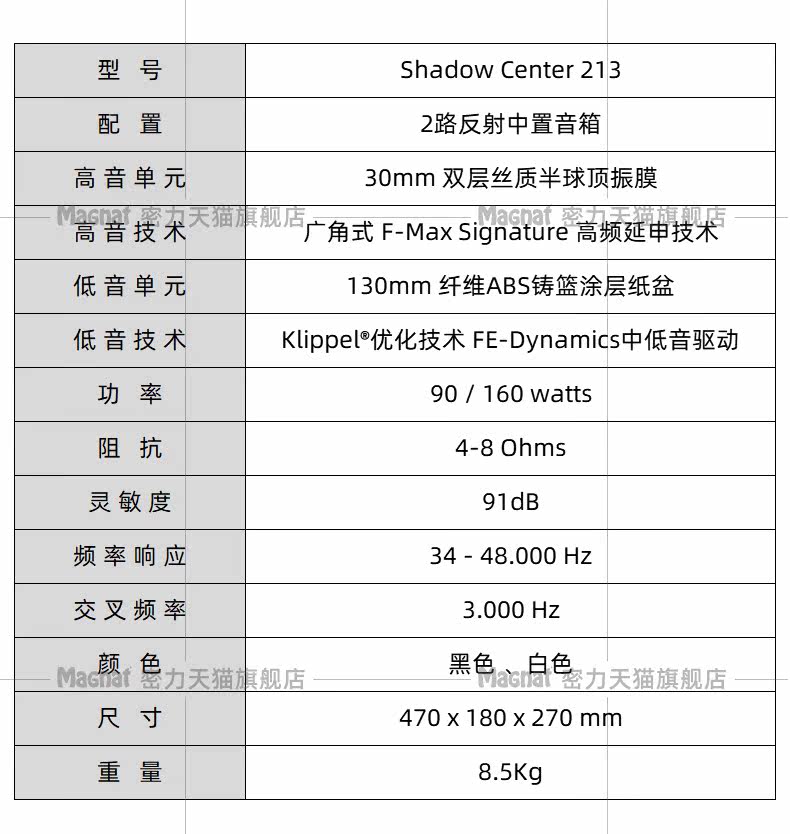 | 型 号 | Shadow Center 213 |
|---|---|
| 配 置 | 2路反射中置音箱 |
| 高音单元 | 30mm 双层丝质半球顶振膜 |
| 高音技术 | 广角式 F-Max Signature 高频延申技术 |
| 低音单元 | 130mm 纤维ABS铸篮涂层纸盆 |
| 低音技术 | Klippel®优化技术 FE-Dynamics中低音驱动 |
| 功 率 | 90 / 160 watts |
| 阻 抗 | 4-8 Ohms |
| 灵敏度 | 91dB |
| 频率响应 | 34 - 48.000 Hz |
| 交叉频率 | 3.000 Hz |
| 颜 色 | 黑色 、白色 |
| 尺 寸 | 470 x 180 x 270 mm |
| 重 量 | 8.5Kg |

Magnat 密力天猫旗舰店 Magnat 密力天猫旗舰店
Magnat 密力天猫旗舰店 Magnat 密力天猫旗舰店